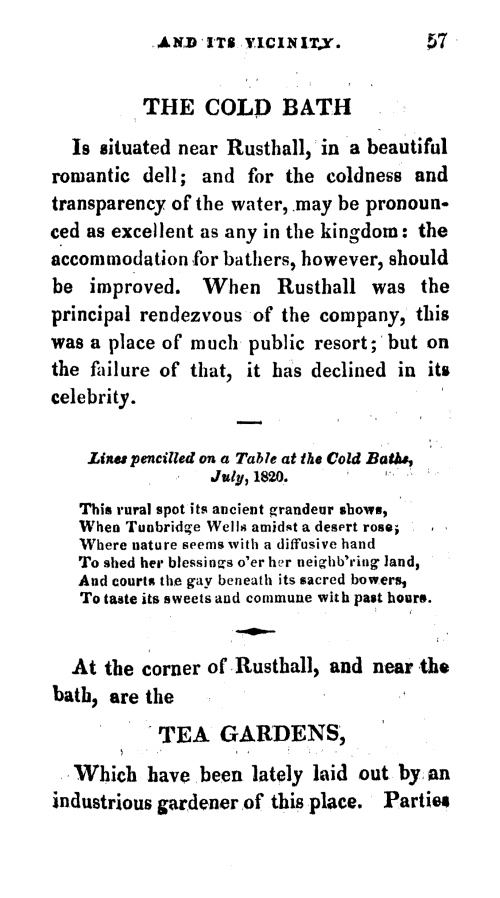 AND ITS VICINITY. 57

THE COLD BATH

Is situated near Rusthall, in a beautiful romantic dell; and for the coldness and transparency of the water, may be pronounced as excellent as any in the kingdom: the accommodation for bathers, however, should be improved. When Rusthall was the principal rendezvous of the company, this was a place of much public resort; but on the failure of that, it has declined in its celebrity.

Lines pencilled on a Table at the Cold Baths, July, 1820.

This rural spot its ancient grandeur shows,
When Tunbridge Wells amidst a desert rose;
Where nature seems with a diffusive hand
To shed her blessings o'er her neighb'ring land,
And courts the gay beneath its sacred bowers,
To taste its sweets and commune with past hours.

At the corner of Rusthall, and near the bath, are the

TEA GARDENS,

Which have been lately laid out by an industrious gardener of this place. Parties